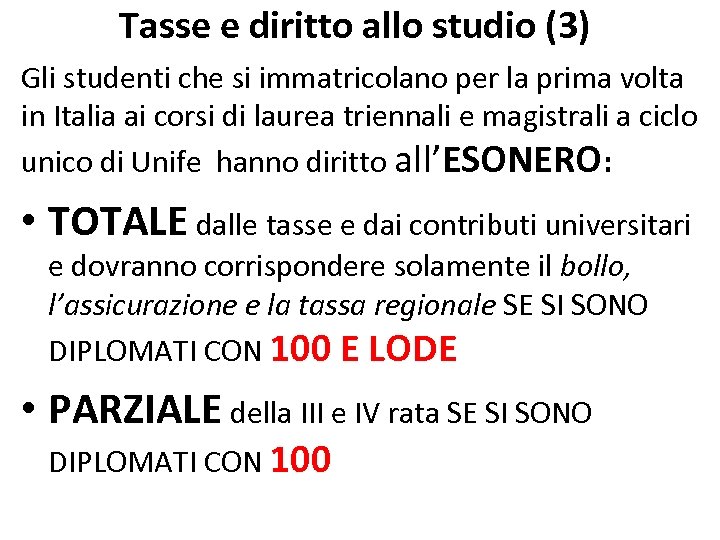 Tasse e diritto allo studio (3)

Gli studenti che si immatricolano per la prima volta in Italia ai corsi di laurea triennali e magistrali a ciclo unico di Unife hanno diritto all'ESONERO:

• TOTALE dalle tasse e dai contributi universitari e dovranno corrispondere solamente il bollo, l'assicurazione e la tassa regionale SE SI SONO DIPLOMATI CON 100 E LODE

• PARZIALE della III e IV rata SE SI SONO DIPLOMATI CON 100